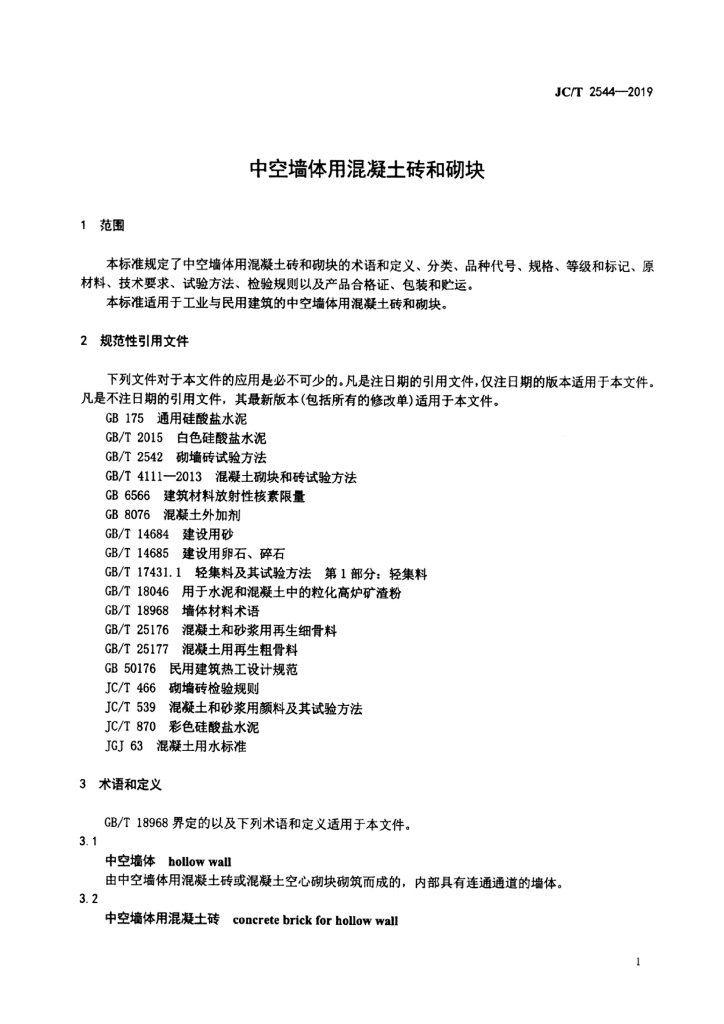 JC/T 2544—2019

中空墙体用混凝土砖和砌块

1 范围

本标准规定了中空墙体用混凝土砖和砌块的术语和定义、分类、品种代号、规格、等级和标记、原材料、技术要求、试验方法、检验规则以及产品合格证、包装和贮运。
本标准适用于工业与民用建筑的中空墙体用混凝土砖和砌块。

2 规范性引用文件

下列文件对于本文件的应用是必不可少的。凡是注日期的引用文件，仅注日期的版本适用于本文件。凡是不注日期的引用文件，其最新版本(包括所有的修改单)适用于本文件。

GB 175 通用硅酸盐水泥
GB/T 2015 白色硅酸盐水泥
GB/T 2542 砌墙砖试验方法
GB/T 4111—2013 混凝土砌块和砖试验方法
GB 6566 建筑材料放射性核素限量
GB 8076 混凝土外加剂
GB/T 14684 建设用砂
GB/T 14685 建设用卵石、碎石
GB/T 17431.1 轻集料及其试验方法 第1部分：轻集料
GB/T 18046 用于水泥和混凝土中的粒化高炉矿渣粉
GB/T 18968 墙体材料术语
GB/T 25176 混凝土和砂浆用再生细骨料
GB/T 25177 混凝土用再生粗骨料
GB 50176 民用建筑热工设计规范
JC/T 466 砌墙砖检验规则
JC/T 539 混凝土和砂浆用颜料及其试验方法
JC/T 870 彩色硅酸盐水泥
JGJ 63 混凝土用水标准

3 术语和定义

GB/T 18968界定的以及下列术语和定义适用于本文件。

3.1
中空墙体 hollow wall
由中空墙体用混凝土砖或混凝土空心砌块砌筑而成的，内部具有连通通道的墙体。

3.2
中空墙体用混凝土砖 concrete brick for hollow wall

1